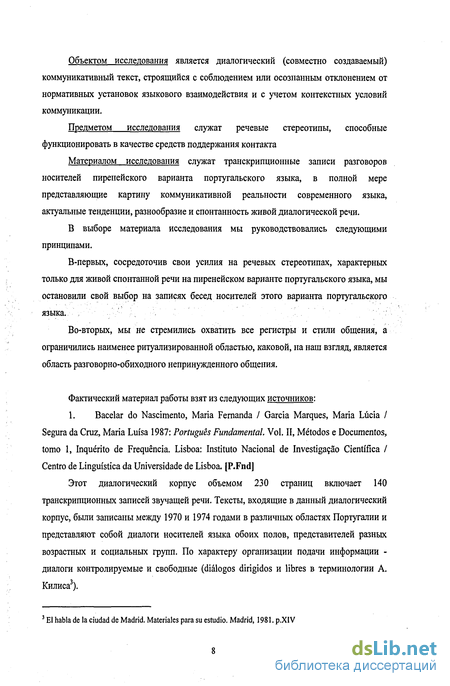 Объектом исследования является диалогический (совместно создаваемый) коммуникативный текст, строящийся с соблюдением или осознанным отклонением от нормативных установок языкового взаимодействия и с учетом контекстных условий коммуникации.

Предметом исследования служат речевые стереотипы, способные функционировать в качестве средств поддержания контакта

Материалом исследования служат транскрипционные записи разговоров носителей пиренейского варианта португальского языка, в полной мере представляющие картину коммуникативной реальности современного языка, актуальные тенденции, разнообразие и спонтанность живой диалогической речи.

В выборе материала исследования мы руководствовались следующими принципами.

В-первых, сосредоточив свои усилия на речевых стереотипах, характерных только для живой спонтанной речи на пиренейском варианте португальского языка, мы остановили свой выбор на записях бесед носителей этого варианта португальского языка.

Во-вторых, мы не стремились охватить все регистры и стили общения, а ограничились наименее ритуализированной областью, каковой, на наш взгляд, является область разговорно-обиходного непринужденного общения.

Фактический материал работы взят из следующих источников:

1. Bacelar do Nascimento, Maria Fernanda / Garcia Marques, Maria Lúcia / Segura da Cruz, Maria Luísa 1987: Português Fundamental. Vol. II, Métodos e Documentos, tomo 1, Inquérito de Frequência. Lisboa: Instituto Nacional de Investigação Científica / Centro de Linguística da Universidade de Lisboa. [P.Fnd]

Этот диалогический корпус объемом 230 страниц включает 140 транскрипционных записей звучащей речи. Тексты, входящие в данный диалогический корпус, были записаны между 1970 и 1974 годами в различных областях Португалии и представляют собой диалоги носителей языка обоих полов, представителей разных возрастных и социальных групп. По характеру организации подачи информации - диалоги контролируемые и свободные (diálogos dirigidos и libres в терминологии А. Килиса$^3$).

$^3$ El habla de la ciudad de Madrid. Materiales para su estudio. Madrid, 1981. p.XIV

8

dsLib.net
библиотека диссертаций